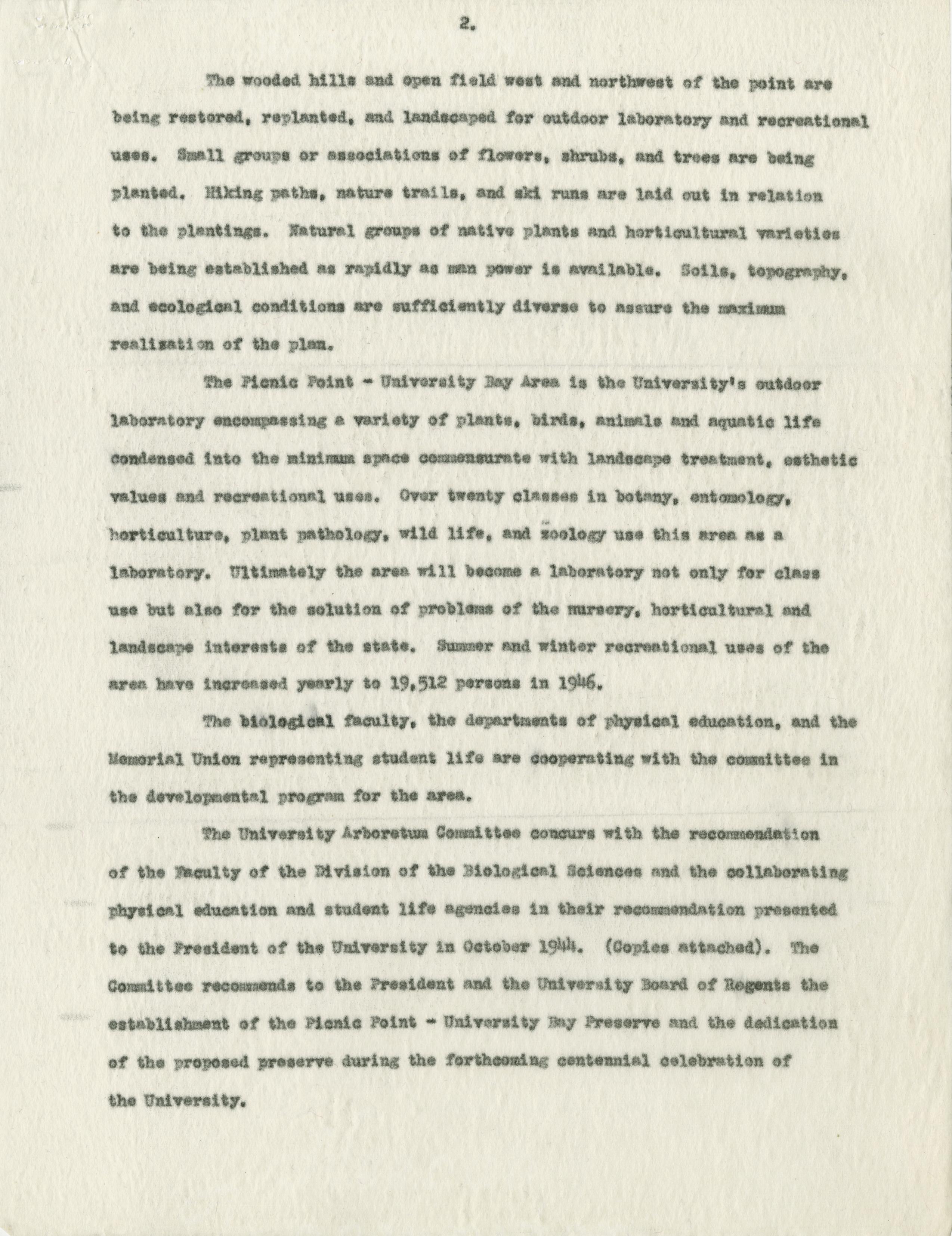 2.

The wooded hills and open field west and northwest of the point are being restored, replanted, and landscaped for outdoor laboratory and recreational uses. Small groups or associations of flowers, shrubs, and trees are being planted. Hiking paths, nature trails, and ski runs are laid out in relation to the plantings. Natural groups of native plants and horticultural varieties are being established as rapidly as man power is available. Soils, topography, and ecological conditions are sufficiently diverse to assure the maximum realization of the plan.

The Picnic Point - University Bay Area is the University's outdoor laboratory encompassing a variety of plants, birds, animals and aquatic life condensed into the minimum space commensurate with landscape treatment, esthetic values and recreational uses. Over twenty classes in botany, entomology, horticulture, plant pathology, wild life, and zoology use this area as a laboratory. Ultimately the area will become a laboratory not only for class use but also for the solution of problems of the nursery, horticultural and landscape interests of the state. Summer and winter recreational uses of the area have increased yearly to 19,512 persons in 1946.

The biological faculty, the departments of physical education, and the Memorial Union representing student life are cooperating with the committee in the developmental program for the area.

The University Arboretum Committee concurs with the recommendation of the Faculty of the Division of the Biological Sciences and the collaborating physical education and student life agencies in their recommendation presented to the President of the University in October 1944. (Copies attached). The Committee recommends to the President and the University Board of Regents the establishment of the Picnic Point - University Bay Preserve and the dedication of the proposed preserve during the forthcoming centennial celebration of the University.